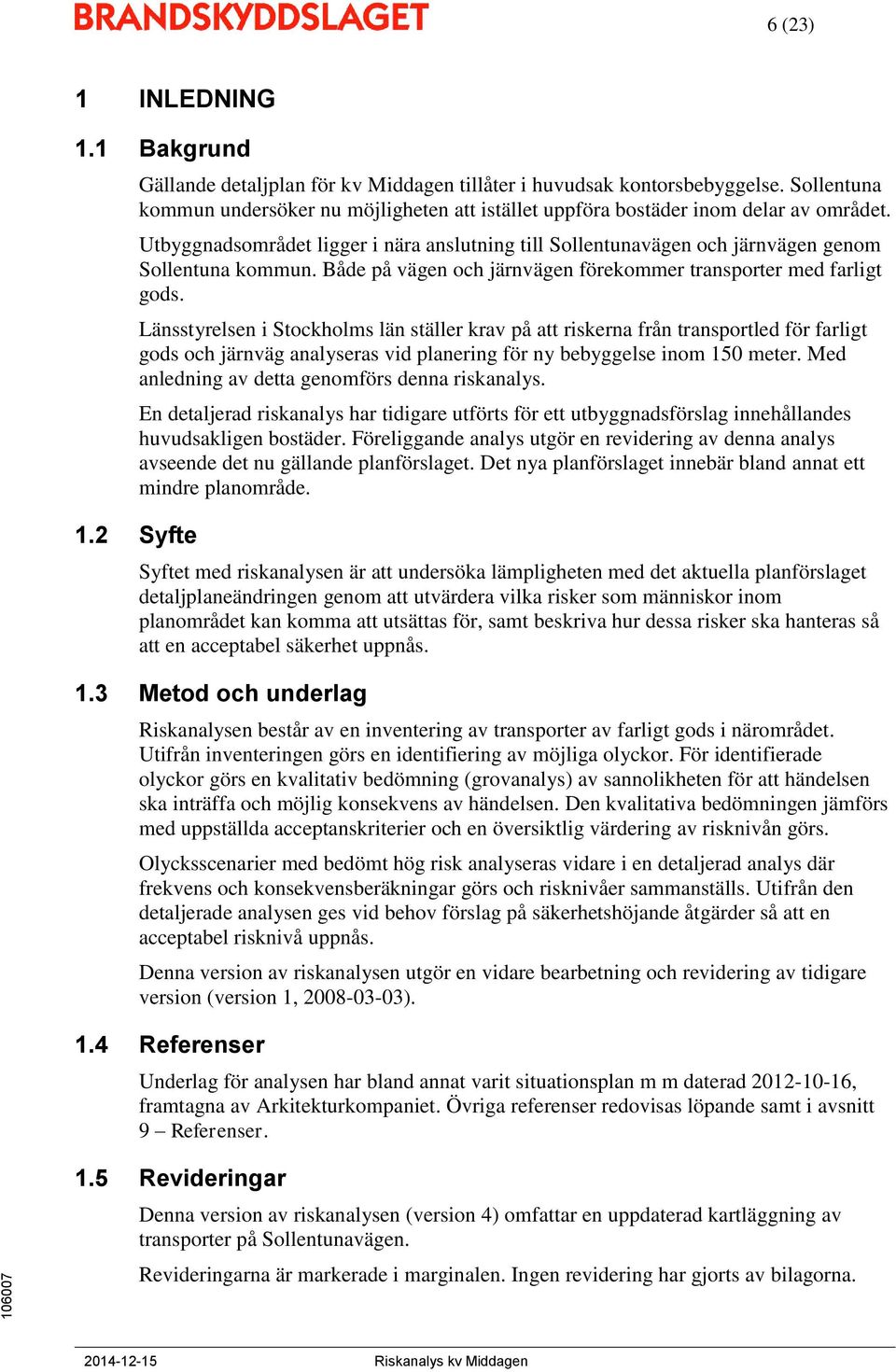 BRANDSKYDDSLAGET

6 (23)

1 INLEDNING

1.1 Bakgrund

Gällande detaljplan för kv Middagen tillåter i huvudsak kontorsbebyggelse. Sollentuna kommun undersöker nu möjligheten att istället uppföra bostäder inom delar av området.

Utbyggnadsområdet ligger i nära anslutning till Sollentunavägen och järnvägen genom Sollentuna kommun. Både på vägen och järnvägen förekommer transporter med farligt gods.

Länsstyrelsen i Stockholms län ställer krav på att riskerna från transportled för farligt gods och järnväg analyseras vid planering för ny bebyggelse inom 150 meter. Med anledning av detta genomförs denna riskanalys.

En detaljerad riskanalys har tidigare utförts för ett utbyggnadsförslag innehållandes huvudsakligen bostäder. Föreliggande analys utgör en revidering av denna analys avseende det nu gällande planförslaget. Det nya planförslaget innebär bland annat ett mindre planområde.

1.2 Syfte

Syftet med riskanalysen är att undersöka lämpligheten med det aktuella planförslaget detaljplaneändringen genom att utvärdera vilka risker som människor inom planområdet kan komma att utsättas för, samt beskriva hur dessa risker ska hanteras så att en acceptabel säkerhet uppnås.

1.3 Metod och underlag

Riskanalysen består av en inventering av transporter av farligt gods i närområdet. Utifrån inventeringen görs en identifiering av möjliga olyckor. För identifierade olyckor görs en kvalitativ bedömning (grovanalys) av sannolikheten för att händelsen ska inträffa och möjlig konsekvens av händelsen. Den kvalitativa bedömningen jämförs med uppställda acceptanskriterier och en översiktlig värdering av risknivån görs.

Olycksscenarier med bedömt hög risk analyseras vidare i en detaljerad analys där frekvens och konsekvensberäkningar görs och risknivåer sammanställs. Utifrån den detaljerade analysen ges vid behov förslag på säkerhetshöjande åtgärder så att en acceptabel risknivå uppnås.

Denna version av riskanalysen utgör en vidare bearbetning och revidering av tidigare version (version 1, 2008-03-03).

1.4 Referenser

Underlag för analysen har bland annat varit situationsplan m m daterad 2012-10-16, framtagna av Arkitekturkompaniet. Övriga referenser redovisas löpande samt i avsnitt 9 – Referenser.

1.5 Revideringar

Denna version av riskanalysen (version 4) omfattar en uppdaterad kartläggning av transporter på Sollentunavägen.

Revideringarna är markerade i marginalen. Ingen revidering har gjorts av bilagorna.

106007

2014-12-15 Riskanalys kv Middagen